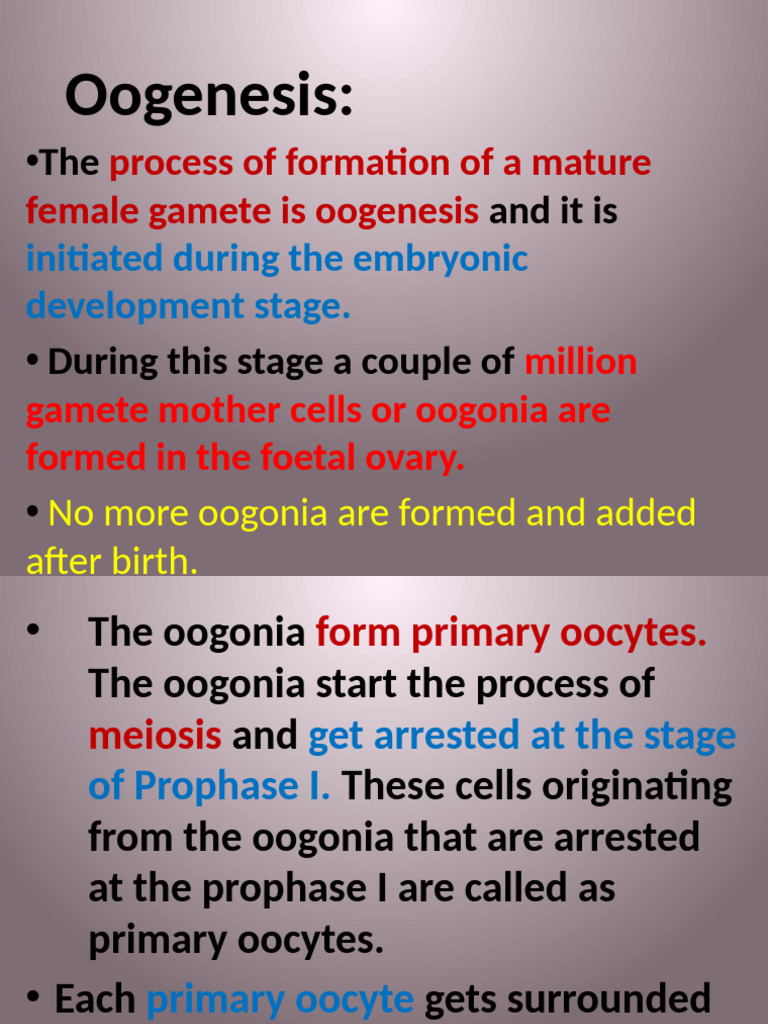 Oogenesis:

•The process of formation of a mature female gamete is oogenesis and it is initiated during the embryonic development stage.

• During this stage a couple of million gamete mother cells or oogonia are formed in the foetal ovary.

• No more oogonia are formed and added after birth.

• The oogonia form primary oocytes. The oogonia start the process of meiosis and get arrested at the stage of Prophase I. These cells originating from the oogonia that are arrested at the prophase I are called as primary oocytes.

• Each primary oocyte gets surrounded